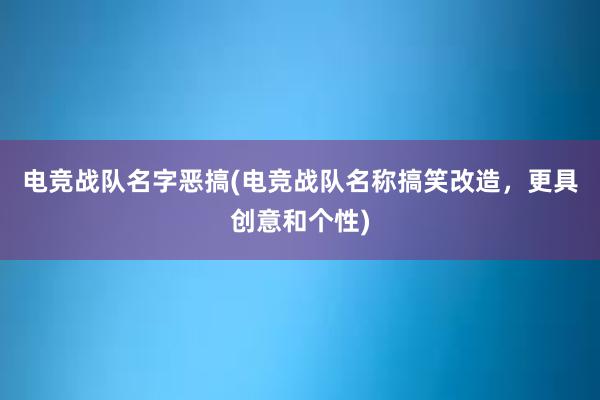 电竞战队名字恶搞(电竞战队名称搞笑改造，更具创意和个性)